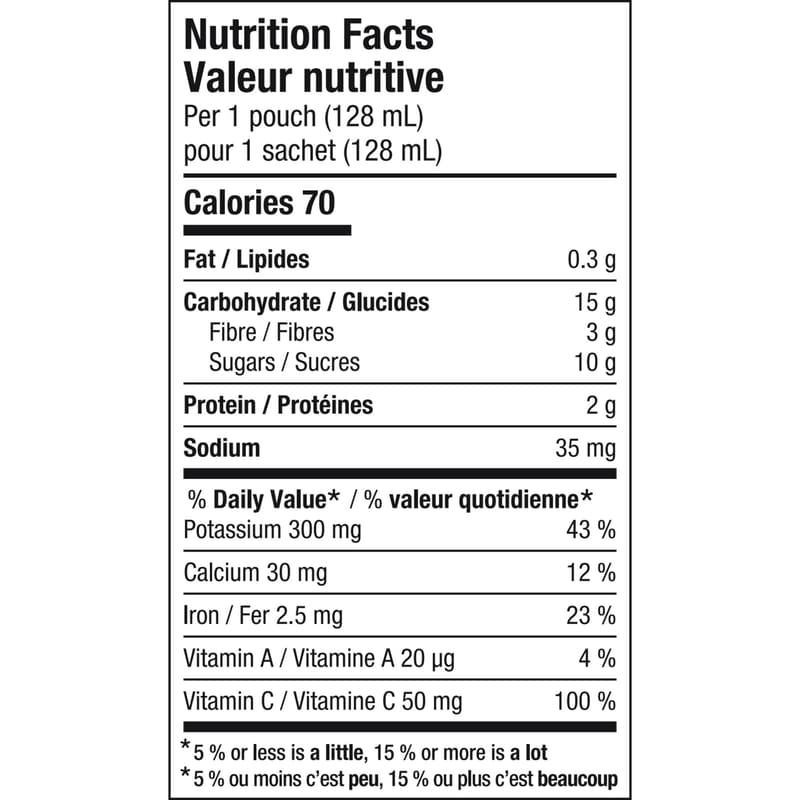 Nutrition Facts
Valeur nutritive
Per 1 pouch (128 mL)
pour 1 sachet (128 mL)

Calories 70

Fat / Lipides 0.3 g

Carbohydrate / Glucides 15 g
Fibre / Fibres 3 g
Sugars / Sucres 10 g

Protein / Protéines 2 g

Sodium 35 mg

% Daily Value* / % valeur quotidienne*
Potassium 300 mg 43 %
Calcium 30 mg 12 %
Iron / Fer 2.5 mg 23 %
Vitamin A / Vitamine A 20 µg 4 %
Vitamin C / Vitamine C 50 mg 100 %

*5 % or less is a little, 15 % or more is a lot
*5 % ou moins c'est peu, 15 % ou plus c'est beaucoup